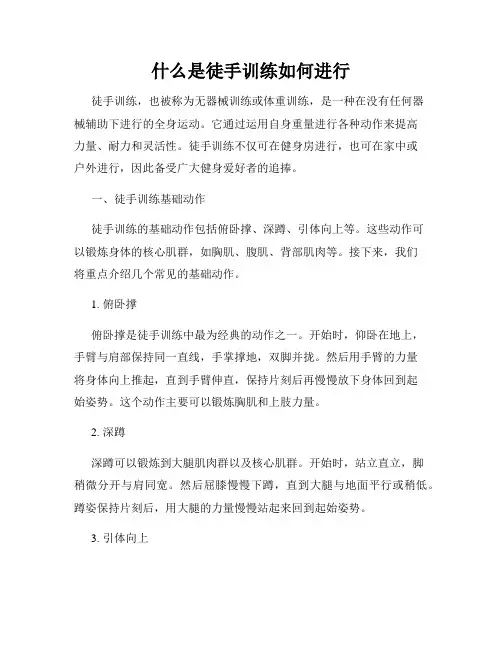 什么是徒手训练如何进行

徒手训练，也被称为无器械训练或体重训练，是一种在没有任何器械辅助下进行的全身运动。它通过运用自身重量进行各种动作来提高力量、耐力和灵活性。徒手训练不仅可在健身房进行，也可在家中或户外进行，因此备受广大健身爱好者的追捧。

一、徒手训练基础动作

徒手训练的基础动作包括俯卧撑、深蹲、引体向上等。这些动作可以锻炼身体的核心肌群，如胸肌、腹肌、背部肌肉等。接下来，我们将重点介绍几个常见的基础动作。

1. 俯卧撑

俯卧撑是徒手训练中最为经典的动作之一。开始时，仰卧在地上，手臂与肩部保持同一直线，手掌撑地，双脚并拢。然后用手臂的力量将身体向上推起，直到手臂伸直，保持片刻后再慢慢放下身体回到起始姿势。这个动作主要可以锻炼胸肌和上肢力量。

2. 深蹲

深蹲可以锻炼到大腿肌肉群以及核心肌群。开始时，站立直立，脚稍微分开与肩同宽。然后屈膝慢慢下蹲，直到大腿与地面平行或稍低。蹲姿保持片刻后，用大腿的力量慢慢站起来回到起始姿势。

3. 引体向上